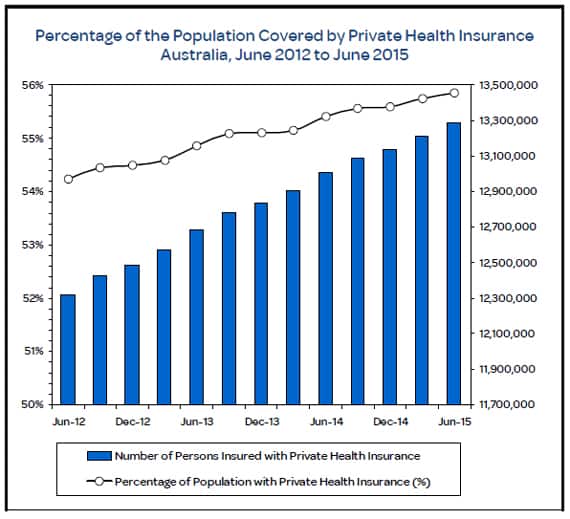 Percentage of the Population Covered by Private Health Insurance
Australia, June 2012 to June 2015

56%
55%
54%
53%
52%
51%
50%

13,500,000
13,300,000
13,100,000
12,900,000
12,700,000
12,500,000
12,300,000
12,100,000
11,900,000
11,700,000

Jun-12 Dec-12 Jun-13 Dec-13 Jun-14 Dec-14 Jun-15

Number of Persons Insured with Private Health Insurance
Percentage of Population with Private Health Insurance (%)